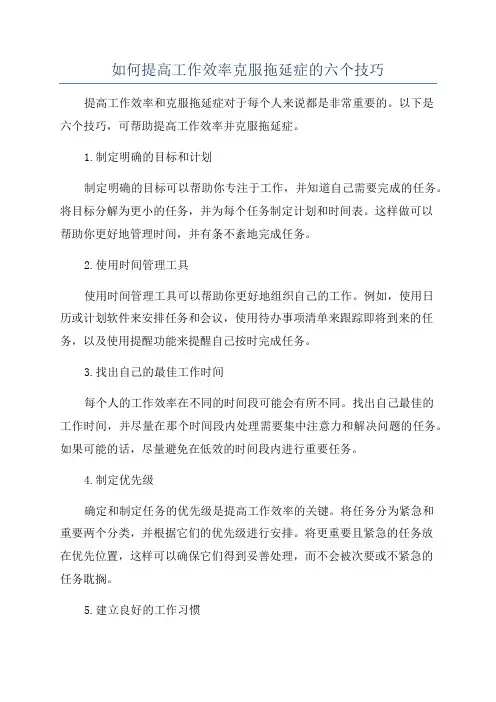 如何提高工作效率克服拖延症的六个技巧

提高工作效率和克服拖延症对于每个人来说都是非常重要的。以下是六个技巧，可帮助提高工作效率并克服拖延症。

1.制定明确的目标和计划

制定明确的目标可以帮助你专注于工作，并知道自己需要完成的任务。将目标分解为更小的任务，并为每个任务制定计划和时间表。这样做可以帮助你更好地管理时间，并有条不紊地完成任务。

2.使用时间管理工具

使用时间管理工具可以帮助你更好地组织自己的工作。例如，使用日历或计划软件来安排任务和会议，使用待办事项清单来跟踪即将到来的任务，以及使用提醒功能来提醒自己按时完成任务。

3.找出自己的最佳工作时间

每个人的工作效率在不同的时间段可能会有所不同。找出自己最佳的工作时间，并尽量在那个时间段内处理需要集中注意力和解决问题的任务。如果可能的话，尽量避免在低效的时间段内进行重要任务。

4.制定优先级

确定和制定任务的优先级是提高工作效率的关键。将任务分为紧急和重要两个分类，并根据它们的优先级进行安排。将更重要且紧急的任务放在优先位置，这样可以确保它们得到妥善处理，而不会被次要或不紧急的任务耽搁。

5.建立良好的工作习惯